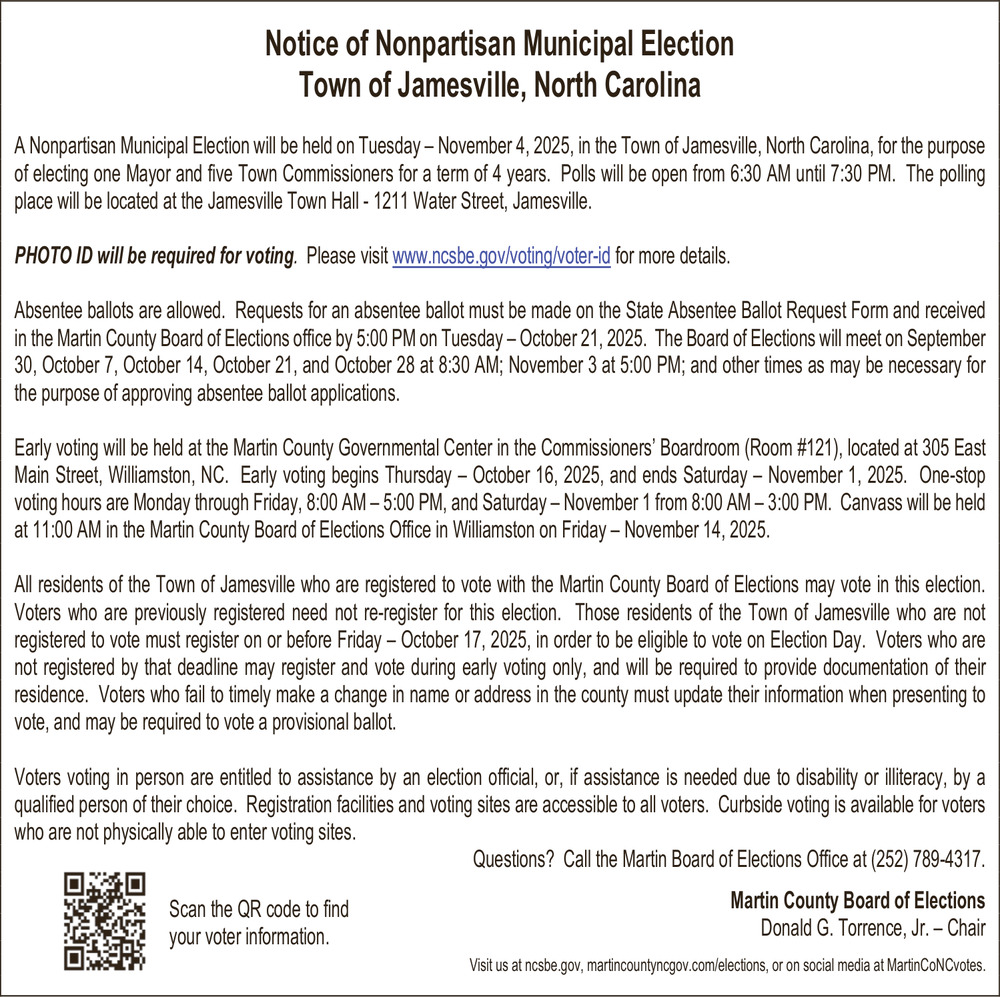 Notice of Nonpartisan Municipal Election
Town of Jamesville, North Carolina

A Nonpartisan Municipal Election will be held on Tuesday – November 4, 2025, in the Town of Jamesville, North Carolina, for the purpose of electing one Mayor and five Town Commissioners for a term of 4 years. Polls will be open from 6:30 AM until 7:30 PM. The polling place will be located at the Jamesville Town Hall - 1211 Water Street, Jamesville.

PHOTO ID will be required for voting. Please visit www.ncsbe.gov/voting/voter-id for more details.

Absentee ballots are allowed. Requests for an absentee ballot must be made on the State Absentee Ballot Request Form and received in the Martin County Board of Elections office by 5:00 PM on Tuesday – October 21, 2025. The Board of Elections will meet on September 30, October 7, October 14, October 21, and October 28 at 8:30 AM; November 3 at 5:00 PM; and other times as may be necessary for the purpose of approving absentee ballot applications.

Early voting will be held at the Martin County Governmental Center in the Commissioners' Boardroom (Room #121), located at 305 East Main Street, Williamston, NC. Early voting begins Thursday – October 16, 2025, and ends Saturday – November 1, 2025. One-stop voting hours are Monday through Friday, 8:00 AM – 5:00 PM, and Saturday – November 1 from 8:00 AM – 3:00 PM. Canvass will be held at 11:00 AM in the Martin County Board of Elections Office in Williamston on Friday – November 14, 2025.

All residents of the Town of Jamesville who are registered to vote with the Martin County Board of Elections may vote in this election. Voters who are previously registered need not re-register for this election. Those residents of the Town of Jamesville who are not registered to vote must register on or before Friday – October 17, 2025, in order to be eligible to vote on Election Day. Voters who are not registered by that deadline may register and vote during early voting only, and will be required to provide documentation of their residence. Voters who fail to timely make a change in name or address in the county must update their information when presenting to vote, and may be required to vote a provisional ballot.

Voters voting in person are entitled to assistance by an election official, or, if assistance is needed due to disability or illiteracy, by a qualified person of their choice. Registration facilities and voting sites are accessible to all voters. Curbside voting is available for voters who are not physically able to enter voting sites.

Questions? Call the Martin Board of Elections Office at (252) 789-4317.

Scan the QR code to find your voter information.

Martin County Board of Elections
Donald G. Torrence, Jr. – Chair

Visit us at ncsbe.gov, martincountyncgov.com/elections, or on social media at MartinCoNCvotes.